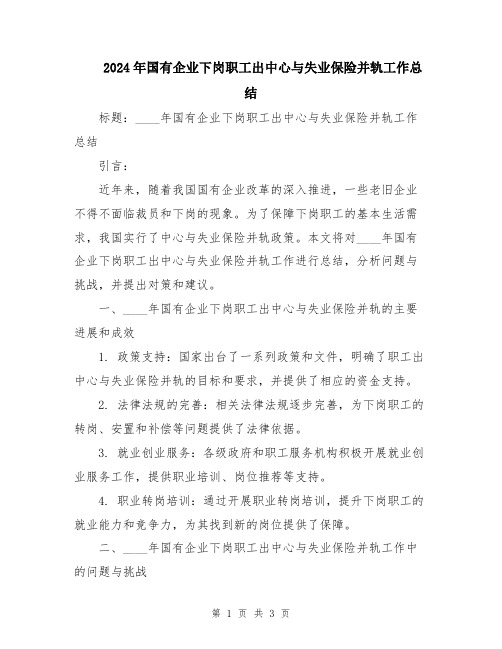 2024年国有企业下岗职工出中心与失业保险并轨工作总结

标题：____年国有企业下岗职工出中心与失业保险并轨工作总结

引言：

近年来，随着我国国有企业改革的深入推进，一些老旧企业不得不面临裁员和下岗的现象。为了保障下岗职工的基本生活需求，我国实行了中心与失业保险并轨政策。本文将对____年国有企业下岗职工出中心与失业保险并轨工作进行总结，分析问题与挑战，并提出对策和建议。

一、____年国有企业下岗职工出中心与失业保险并轨的主要进展和成效

1. 政策支持：国家出台了一系列政策和文件，明确了职工出中心与失业保险并轨的目标和要求，并提供了相应的资金支持。

2. 法律法规的完善：相关法律法规逐步完善，为下岗职工的转岗、安置和补偿等问题提供了法律依据。

3. 就业创业服务：各级政府和职工服务机构积极开展就业创业服务工作，提供职业培训、岗位推荐等支持。

4. 职业转岗培训：通过开展职业转岗培训，提升下岗职工的就业能力和竞争力，为其找到新的岗位提供了保障。

二、____年国有企业下岗职工出中心与失业保险并轨工作中的问题与挑战

第 1 页 共 3 页